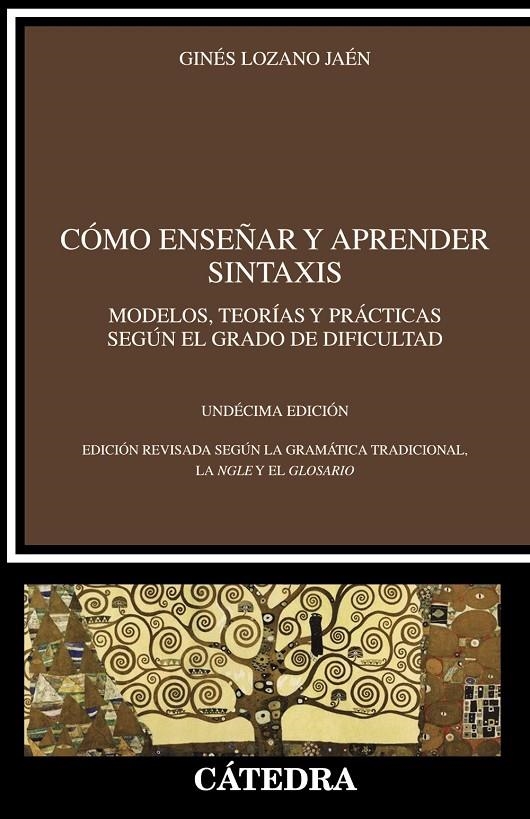 GINÉS LOZANO JAÉN

CÓMO ENSEÑAR Y APRENDER SINTAXIS

MODELOS, TEORÍAS Y PRÁCTICAS SEGÚN EL GRADO DE DIFICULTAD

UNDÉCIMA EDICIÓN

EDICIÓN REVISADA SEGÚN LA GRAMÁTICA TRADICIONAL, LA NGLE Y EL GLOSARIO

CÁTEDRA